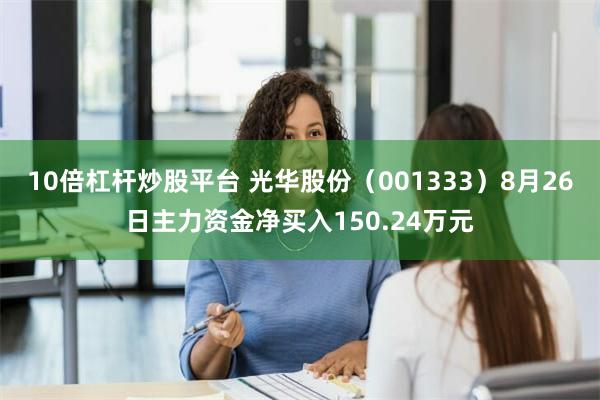 10倍杠杆炒股平台 光华股份（001333）8月26日主力资金净买入150.24万元